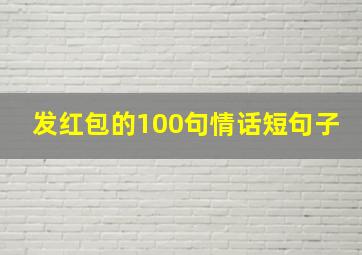 发红包的100句情话短句子